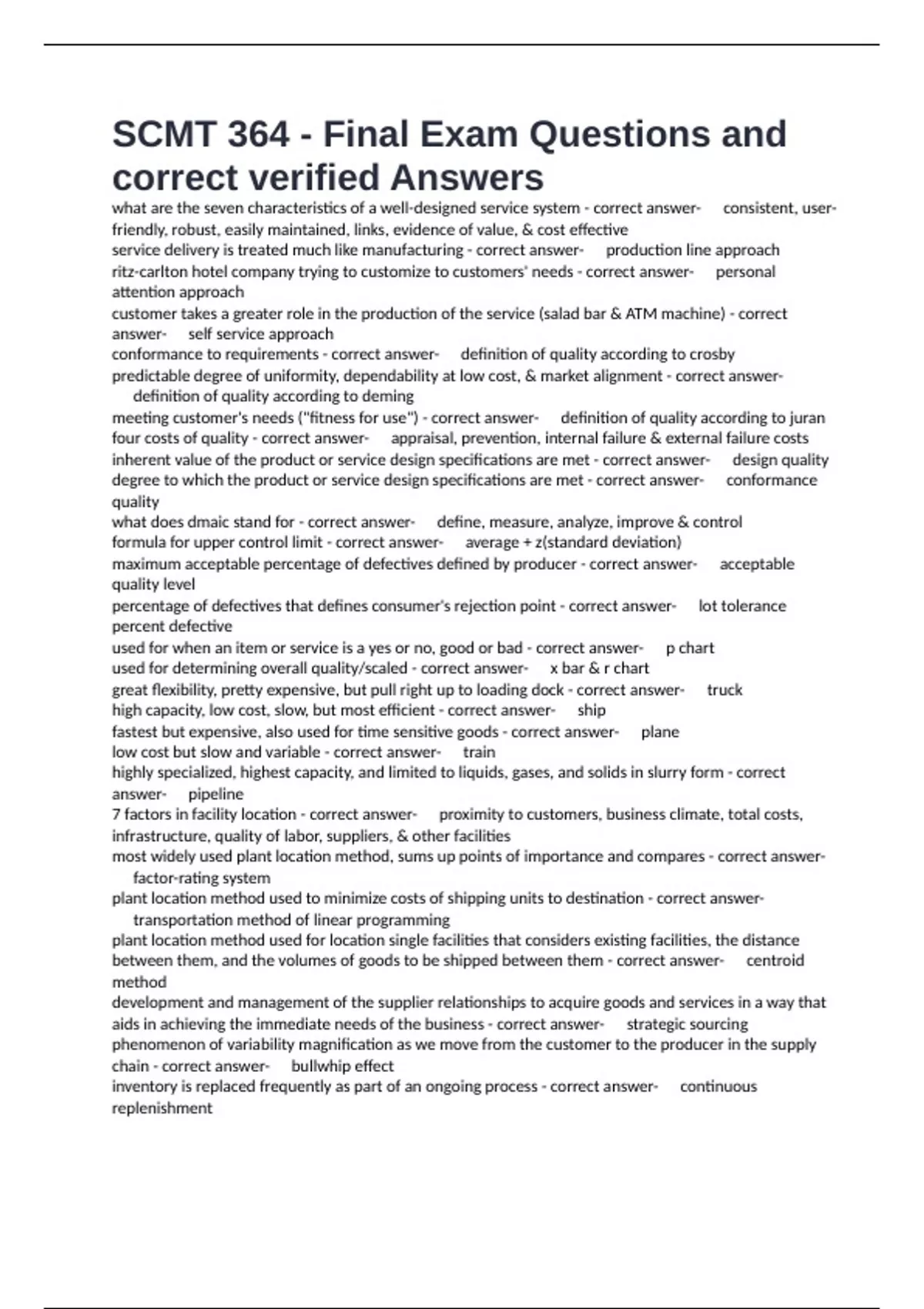 SCMT 364 - Final Exam Questions and correct verified Answers

what are the seven characteristics of a well-designed service system - correct answer- consistent, user-friendly, robust, easily maintained, links, evidence of value, & cost effective

service delivery is treated much like manufacturing - correct answer- production line approach

ritz-carlton hotel company trying to customize to customers' needs - correct answer- personal attention approach

customer takes a greater role in the production of the service (salad bar & ATM machine) - correct answer- self service approach

conformance to requirements - correct answer- definition of quality according to crosby

predictable degree of uniformity, dependability at low cost, & market alignment - correct answer- definition of quality according to deming

meeting customer's needs ("fitness for use") - correct answer- definition of quality according to juran

four costs of quality - correct answer- appraisal, prevention, internal failure & external failure costs

inherent value of the product or service design specifications are met - correct answer- design quality

degree to which the product or service design specifications are met - correct answer- conformance quality

what does dmaic stand for - correct answer- define, measure, analyze, improve & control

formula for upper control limit - correct answer- average + z(standard deviation)

maximum acceptable percentage of defectives defined by producer - correct answer- acceptable quality level

percentage of defectives that defines consumer's rejection point - correct answer- lot tolerance percent defective

used for when an item or service is a yes or no, good or bad - correct answer- p chart

used for determining overall quality/scaled - correct answer- x bar & r chart

great flexibility, pretty expensive, but pull right up to loading dock - correct answer- truck

high capacity, low cost, slow, but most efficient - correct answer- ship

fastest but expensive, also used for time sensitive goods - correct answer- plane

low cost but slow and variable - correct answer- train

highly specialized, highest capacity, and limited to liquids, gases, and solids in slurry form - correct answer- pipeline

7 factors in facility location - correct answer- proximity to customers, business climate, total costs, infrastructure, quality of labor, suppliers, & other facilities

most widely used plant location method, sums up points of importance and compares - correct answer- factor-rating system

plant location method used to minimize costs of shipping units to destination - correct answer- transportation method of linear programming

plant location method used for location single facilities that considers existing facilities, the distance between them, and the volumes of goods to be shipped between them - correct answer- centroid method

development and management of the supplier relationships to acquire goods and services in a way that aids in achieving the immediate needs of the business - correct answer- strategic sourcing

phenomenon of variability magnification as we move from the customer to the producer in the supply chain - correct answer- bullwhip effect

inventory is replaced frequently as part of an ongoing process - correct answer- continuous replenishment